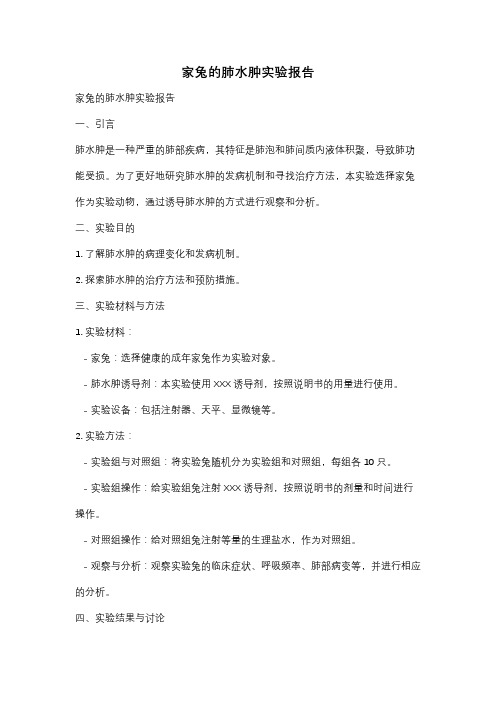 家兔的肺水肿实验报告

家兔的肺水肿实验报告

一、引言

肺水肿是一种严重的肺部疾病，其特征是肺泡和肺间质内液体积聚，导致肺功能受损。为了更好地研究肺水肿的发病机制和寻找治疗方法，本实验选择家兔作为实验动物，通过诱导肺水肿的方式进行观察和分析。

二、实验目的

1. 了解肺水肿的病理变化和发病机制。

2. 探索肺水肿的治疗方法和预防措施。

三、实验材料与方法

1. 实验材料：

- 家兔：选择健康的成年家兔作为实验对象。

- 肺水肿诱导剂：本实验使用 XXX 诱导剂，按照说明书的用量进行使用。

- 实验设备：包括注射器、天平、显微镜等。

2. 实验方法：

- 实验组与对照组：将实验兔随机分为实验组和对照组，每组各 10 只。

- 实验组操作：给实验组兔注射 XXX 诱导剂，按照说明书的剂量和时间进行操作。

- 对照组操作：给对照组兔注射等量的生理盐水，作为对照组。

- 观察与分析：观察实验兔的临床症状、呼吸频率、肺部病变等，并进行相应的分析。

四、实验结果与讨论